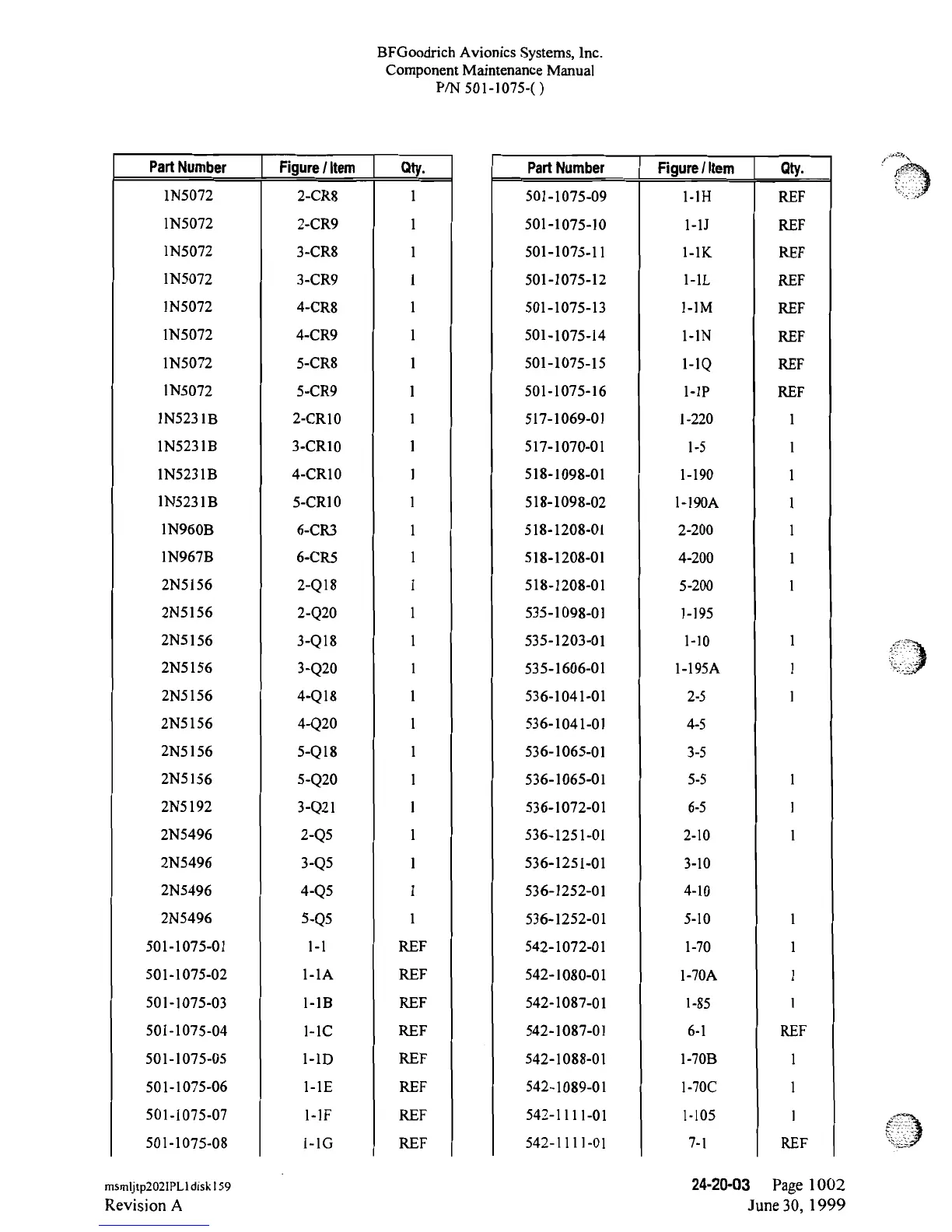 BFGoodrich Avionics Systems, Inc.
Component Maintenance Manual
P/N 501-1075-( )

| Part Number | Figure / Item | Qty. |
|---|---|---|
| 1N5072 | 2-CR8 | 1 |
| 1N5072 | 2-CR9 | 1 |
| 1N5072 | 3-CR8 | 1 |
| 1N5072 | 3-CR9 | 1 |
| 1N5072 | 4-CR8 | 1 |
| 1N5072 | 4-CR9 | 1 |
| 1N5072 | 5-CR8 | 1 |
| 1N5072 | 5-CR9 | 1 |
| 1N5231B | 2-CR10 | 1 |
| 1N5231B | 3-CR10 | 1 |
| 1N5231B | 4-CR10 | 1 |
| 1N5231B | 5-CR10 | 1 |
| 1N960B | 6-CR3 | 1 |
| 1N967B | 6-CR5 | 1 |
| 2N5156 | 2-Q18 | 1 |
| 2N5156 | 2-Q20 | 1 |
| 2N5156 | 3-Q18 | 1 |
| 2N5156 | 3-Q20 | 1 |
| 2N5156 | 4-Q18 | 1 |
| 2N5156 | 4-Q20 | 1 |
| 2N5156 | 5-Q18 | 1 |
| 2N5156 | 5-Q20 | 1 |
| 2N5192 | 3-Q21 | 1 |
| 2N5496 | 2-Q5 | 1 |
| 2N5496 | 3-Q5 | 1 |
| 2N5496 | 4-Q5 | 1 |
| 2N5496 | 5-Q5 | 1 |
| 501-1075-01 | 1-1 | REF |
| 501-1075-02 | 1-1A | REF |
| 501-1075-03 | 1-1B | REF |
| 501-1075-04 | 1-1C | REF |
| 501-1075-05 | 1-1D | REF |
| 501-1075-06 | 1-1E | REF |
| 501-1075-07 | 1-1F | REF |
| 501-1075-08 | 1-1G | REF |

| Part Number | Figure / Item | Qty. |
|---|---|---|
| 501-1075-09 | 1-1H | REF |
| 501-1075-10 | 1-1J | REF |
| 501-1075-11 | 1-1K | REF |
| 501-1075-12 | 1-1L | REF |
| 501-1075-13 | 1-1M | REF |
| 501-1075-14 | 1-1N | REF |
| 501-1075-15 | 1-1Q | REF |
| 501-1075-16 | 1-1P | REF |
| 517-1069-01 | 1-220 | 1 |
| 517-1070-01 | 1-5 | 1 |
| 518-1098-01 | 1-190 | 1 |
| 518-1098-02 | 1-190A | 1 |
| 518-1208-01 | 2-200 | 1 |
| 518-1208-01 | 4-200 | 1 |
| 518-1208-01 | 5-200 | 1 |
| 535-1098-01 | 1-195 | |
| 535-1203-01 | 1-10 | 1 |
| 535-1606-01 | 1-195A | 1 |
| 536-1041-01 | 2-5 | 1 |
| 536-1041-01 | 4-5 | |
| 536-1065-01 | 3-5 | |
| 536-1065-01 | 5-5 | 1 |
| 536-1072-01 | 6-5 | 1 |
| 536-1251-01 | 2-10 | 1 |
| 536-1251-01 | 3-10 | |
| 536-1252-01 | 4-10 | |
| 536-1252-01 | 5-10 | 1 |
| 542-1072-01 | 1-70 | 1 |
| 542-1080-01 | 1-70A | 1 |
| 542-1087-01 | 1-85 | 1 |
| 542-1087-01 | 6-1 | REF |
| 542-1088-01 | 1-70B | 1 |
| 542-1089-01 | 1-70C | 1 |
| 542-1111-01 | 1-105 | 1 |
| 542-1111-01 | 7-1 | REF |

msmljtp202IPL1disk159
Revision A

24-20-03 Page 1002
June 30, 1999